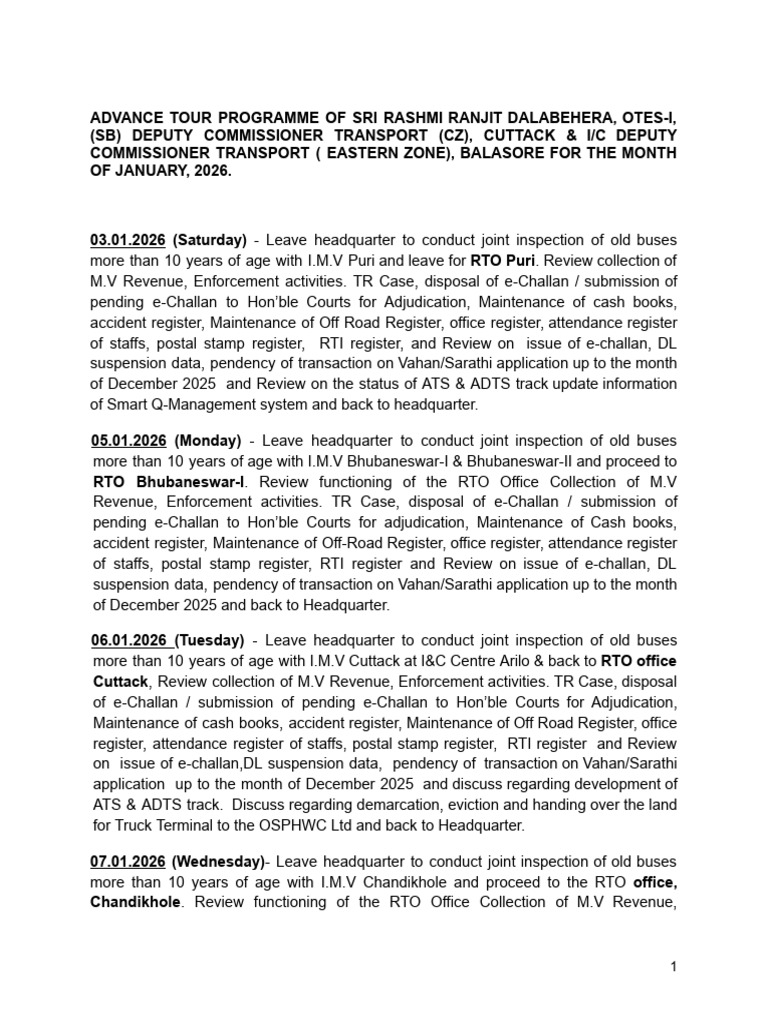 ADVANCE TOUR PROGRAMME OF SRI RASHMI RANJIT DALABEHERA, OTES-I, (SB) DEPUTY COMMISSIONER TRANSPORT (CZ), CUTTACK & I/C DEPUTY COMMISSIONER TRANSPORT ( EASTERN ZONE), BALASORE FOR THE MONTH OF JANUARY, 2026.

03.01.2026 (Saturday) - Leave headquarter to conduct joint inspection of old buses more than 10 years of age with I.M.V Puri and leave for RTO Puri. Review collection of M.V Revenue, Enforcement activities. TR Case, disposal of e-Challan / submission of pending e-Challan to Hon'ble Courts for Adjudication, Maintenance of cash books, accident register, Maintenance of Off Road Register, office register, attendance register of staffs, postal stamp register, RTI register, and Review on issue of e-challan, DL suspension data, pendency of transaction on Vahan/Sarathi application up to the month of December 2025 and Review on the status of ATS & ADTS track update information of Smart Q-Management system and back to headquarter.

05.01.2026 (Monday) - Leave headquarter to conduct joint inspection of old buses more than 10 years of age with I.M.V Bhubaneswar-I & Bhubaneswar-II and proceed to RTO Bhubaneswar-I. Review functioning of the RTO Office Collection of M.V Revenue, Enforcement activities. TR Case, disposal of e-Challan / submission of pending e-Challan to Hon'ble Courts for adjudication, Maintenance of Cash books, accident register, Maintenance of Off-Road Register, office register, attendance register of staffs, postal stamp register, RTI register and Review on issue of e-challan, DL suspension data, pendency of transaction on Vahan/Sarathi application up to the month of December 2025 and back to Headquarter.

06.01.2026 (Tuesday) - Leave headquarter to conduct joint inspection of old buses more than 10 years of age with I.M.V Cuttack at I&C Centre Arilo & back to RTO office Cuttack, Review collection of M.V Revenue, Enforcement activities. TR Case, disposal of e-Challan / submission of pending e-Challan to Hon'ble Courts for Adjudication, Maintenance of cash books, accident register, Maintenance of Off Road Register, office register, attendance register of staffs, postal stamp register, RTI register and Review on issue of e-challan,DL suspension data, pendency of transaction on Vahan/Sarathi application up to the month of December 2025 and discuss regarding development of ATS & ADTS track. Discuss regarding demarcation, eviction and handing over the land for Truck Terminal to the OSPHWC Ltd and back to Headquarter.

07.01.2026 (Wednesday)- Leave headquarter to conduct joint inspection of old buses more than 10 years of age with I.M.V Chandikhole and proceed to the RTO office, Chandikhole. Review functioning of the RTO Office Collection of M.V Revenue,

1